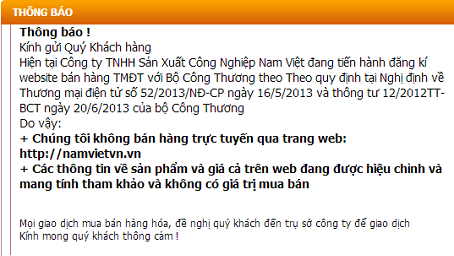 THÔNG BÁO

Thông báo !
Kính gửi Quý Khách hàng
Hiện tại Công ty TNHH Sản Xuất Công Nghiệp Nam Việt đang tiến hành đăng kí website bán hàng TMĐT với Bộ Công Thương theo Theo quy định tại Nghị định về Thương mại điện tử số 52/2013/NĐ-CP ngày 16/5/2013 và thông tư 12/2012TT-BCT ngày 20/6/2013 của bộ Công Thương
Do vậy:
+ Chúng tôi không bán hàng trực tuyến qua trang web: http://namvietvn.vn
+ Các thông tin về sản phẩm và giá cả trên web đang được hiệu chỉnh và mang tính tham khảo và không có giá trị mua bán

Mọi giao dịch mua bán hàng hóa, đề nghị quý khách đến trụ sở công ty để giao dịch
Kính mong quý khách thông cảm !